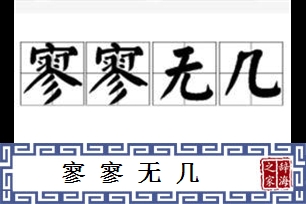 寥寥无几

寥寥无几

辞海之家